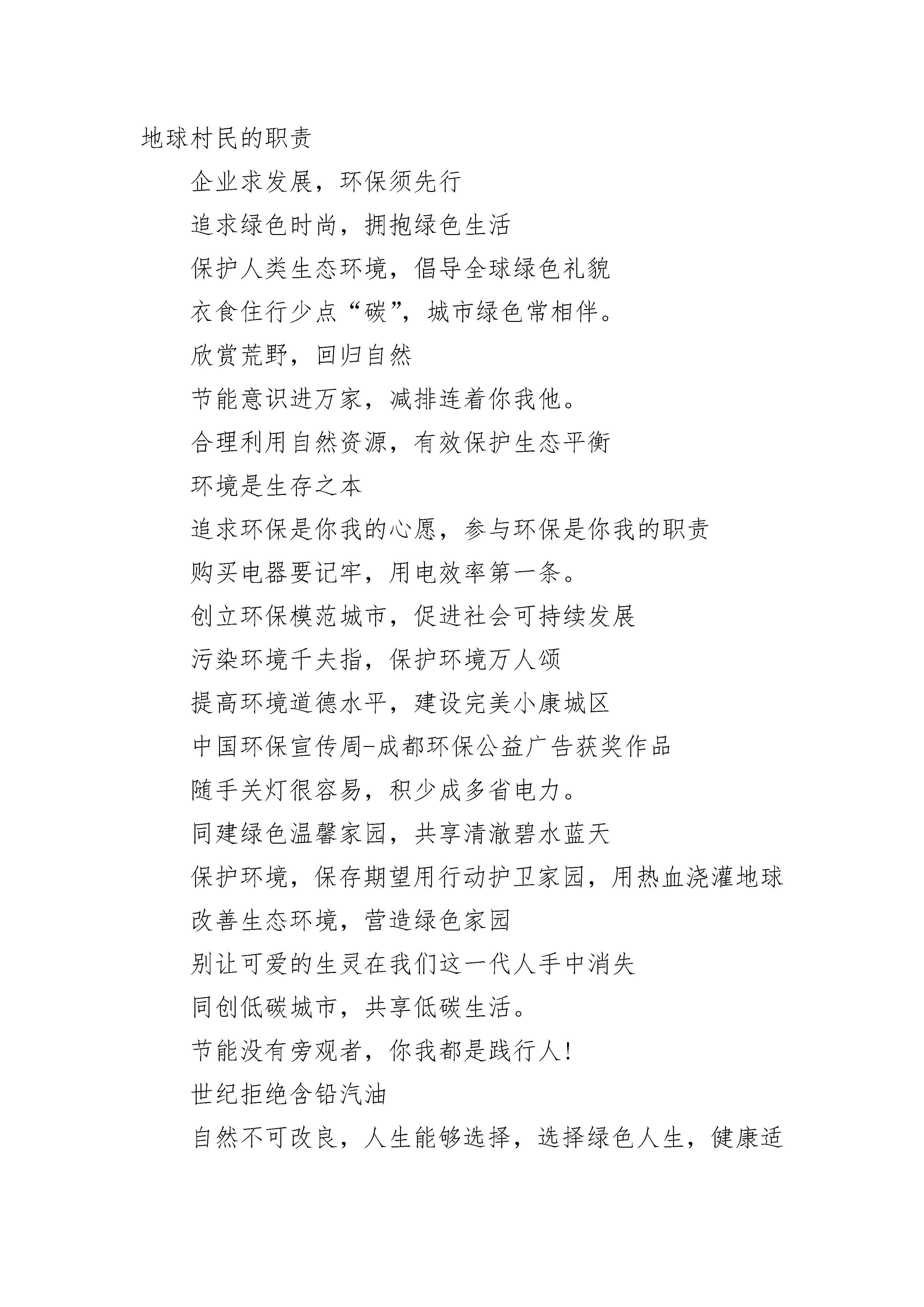 地球村民的职责

企业求发展，环保须先行

追求绿色时尚，拥抱绿色生活

保护人类生态环境，倡导全球绿色礼貌

衣食住行少点“碳”，城市绿色常相伴。

欣赏荒野，回归自然

节能意识进万家，减排连着你我他。

合理利用自然资源，有效保护生态平衡

环境是生存之本

追求环保是你我的心愿，参与环保是你我的职责

购买电器要记牢，用电效率第一条。

创立环保模范城市，促进社会可持续发展

污染环境千夫指，保护环境万人颂

提高环境道德水平，建设完美小康城区

中国环保宣传周-成都环保公益广告获奖作品

随手关灯很容易，积少成多省电力。

同建绿色温馨家园，共享清澈碧水蓝天

保护环境，保存期望用行动护卫家园，用热血浇灌地球

改善生态环境，营造绿色家园

别让可爱的生灵在我们这一代人手中消失

同创低碳城市，共享低碳生活。

节能没有旁观者，你我都是践行人!

世纪拒绝含铅汽油

自然不可改良，人生能够选择，选择绿色人生，健康适